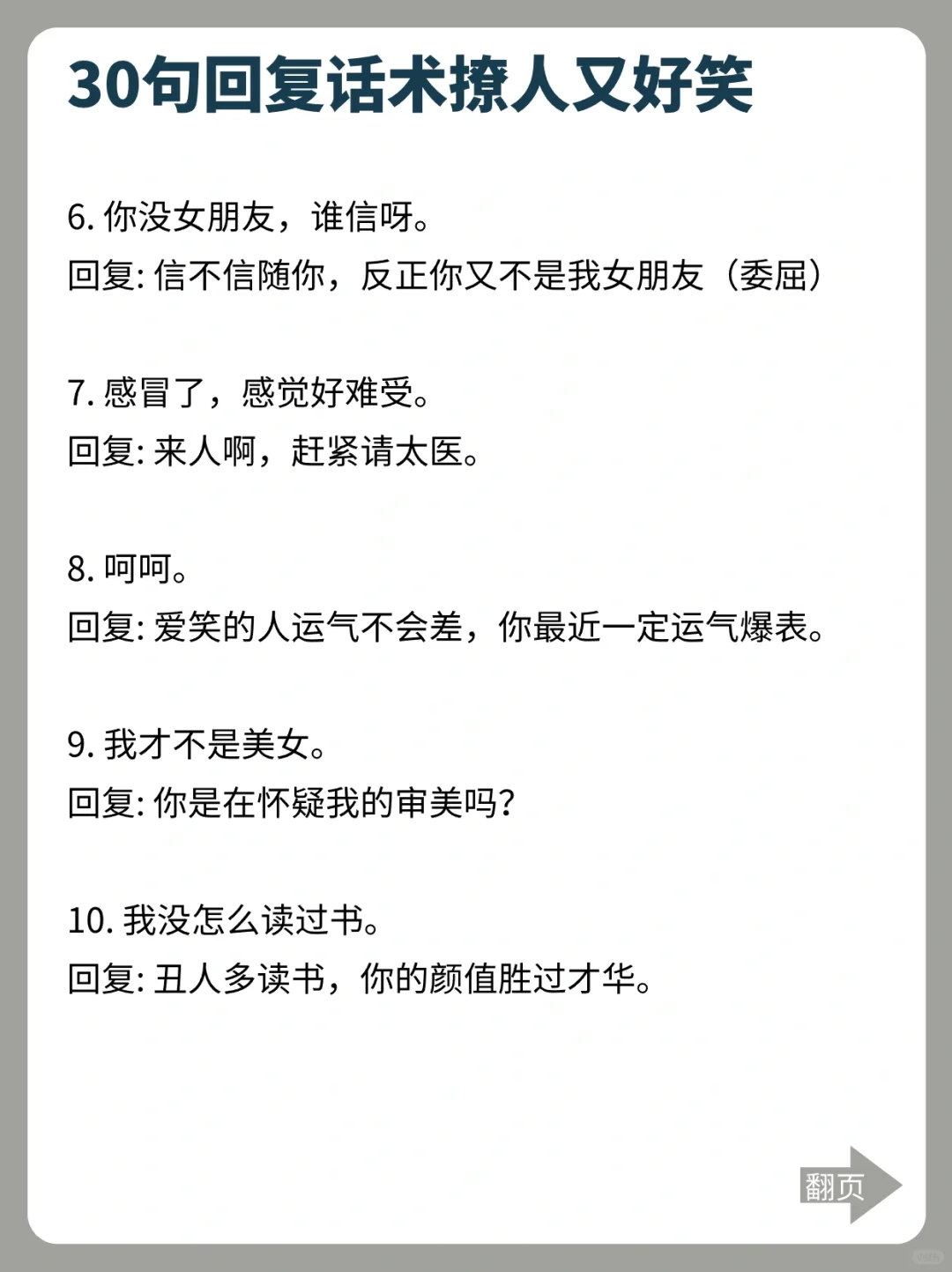 30句回复话术撩人又好笑

6. 你没女朋友，谁信呀。
回复: 信不信随你，反正你又不是我女朋友（委屈）

7. 感冒了，感觉好难受。
回复: 来人啊，赶紧请太医。

8. 呵呵。
回复: 爱笑的人运气不会差，你最近一定运气爆表。

9. 我才不是美女。
回复: 你是在怀疑我的审美吗？

10. 我没怎么读过书。
回复: 丑人多读书，你的颜值胜过才华。

翻页